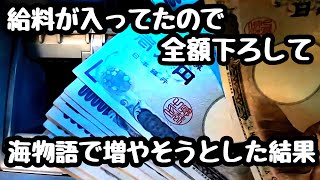 給料が入ってたので
全額下ろして

海物語で増やそうとした結果